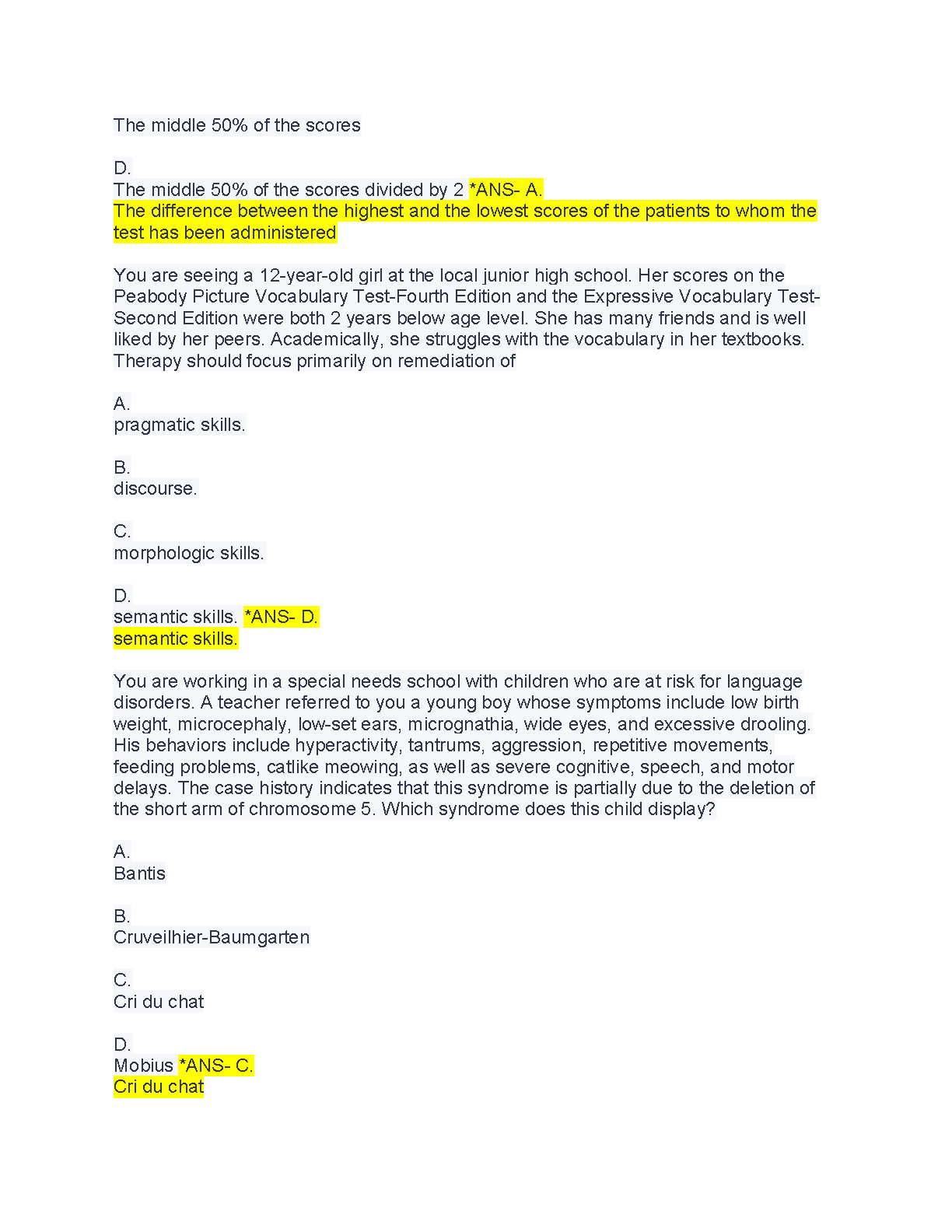 The middle 50% of the scores

D.
The middle 50% of the scores divided by 2 *ANS- A.
The difference between the highest and the lowest scores of the patients to whom the test has been administered

You are seeing a 12-year-old girl at the local junior high school. Her scores on the Peabody Picture Vocabulary Test-Fourth Edition and the Expressive Vocabulary Test-Second Edition were both 2 years below age level. She has many friends and is well liked by her peers. Academically, she struggles with the vocabulary in her textbooks. Therapy should focus primarily on remediation of

A.
pragmatic skills.

B.
discourse.

C.
morphologic skills.

D.
semantic skills. *ANS- D.
semantic skills.

You are working in a special needs school with children who are at risk for language disorders. A teacher referred to you a young boy whose symptoms include low birth weight, microcephaly, low-set ears, micrognathia, wide eyes, and excessive drooling. His behaviors include hyperactivity, tantrums, aggression, repetitive movements, feeding problems, catlike meowing, as well as severe cognitive, speech, and motor delays. The case history indicates that this syndrome is partially due to the deletion of the short arm of chromosome 5. Which syndrome does this child display?

A.
Bantis

B.
Cruveilhier-Baumgarten

C.
Cri du chat

D.
Mobius *ANS- C.
Cri du chat